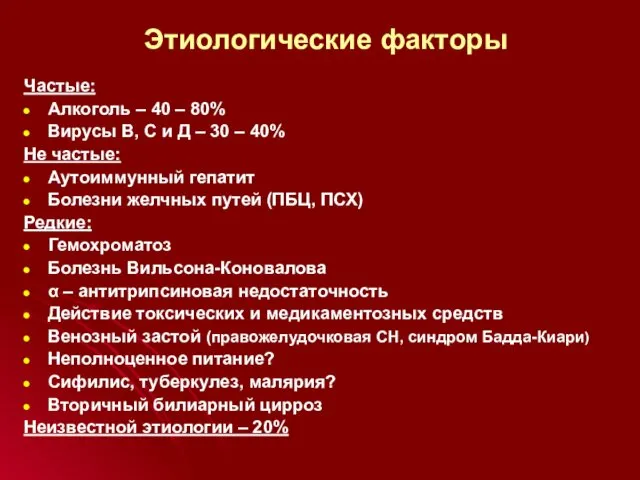 Этиологические факторы

Частые:
- Алкоголь – 40 – 80%
- Вирусы В, С и Д – 30 – 40%

Не частые:
- Аутоиммунный гепатит
- Болезни желчных путей (ПБЦ, ПСХ)

Редкие:
- Гемохроматоз
- Болезнь Вильсона-Коновалова
- α – антитрипсиновая недостаточность
- Действие токсических и медикаментозных средств
- Венозный застой (правожелудочковая СН, синдром Бадда-Киари)
- Неполноценное питание?
- Сифилис, туберкулез, малярия?
- Вторичный билиарный цирроз

Неизвестной этиологии – 20%